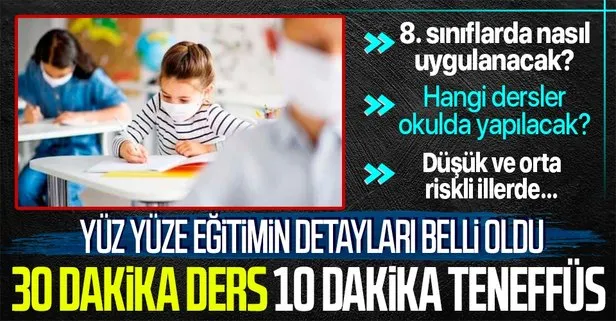 8. sınıflarda nasıl uygulanacak?

Hangi dersler okulda yapılacak?

Düşük ve orta riskli illerde...

YÜZ YÜZE EĞİTİMİN DETAYLARI BELLİ OLDU

30 DAKİKA DERS 10 DAKİKA TENEFFÜS